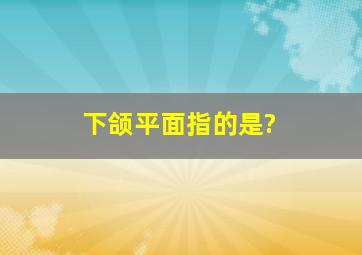 下颌平面指的是?